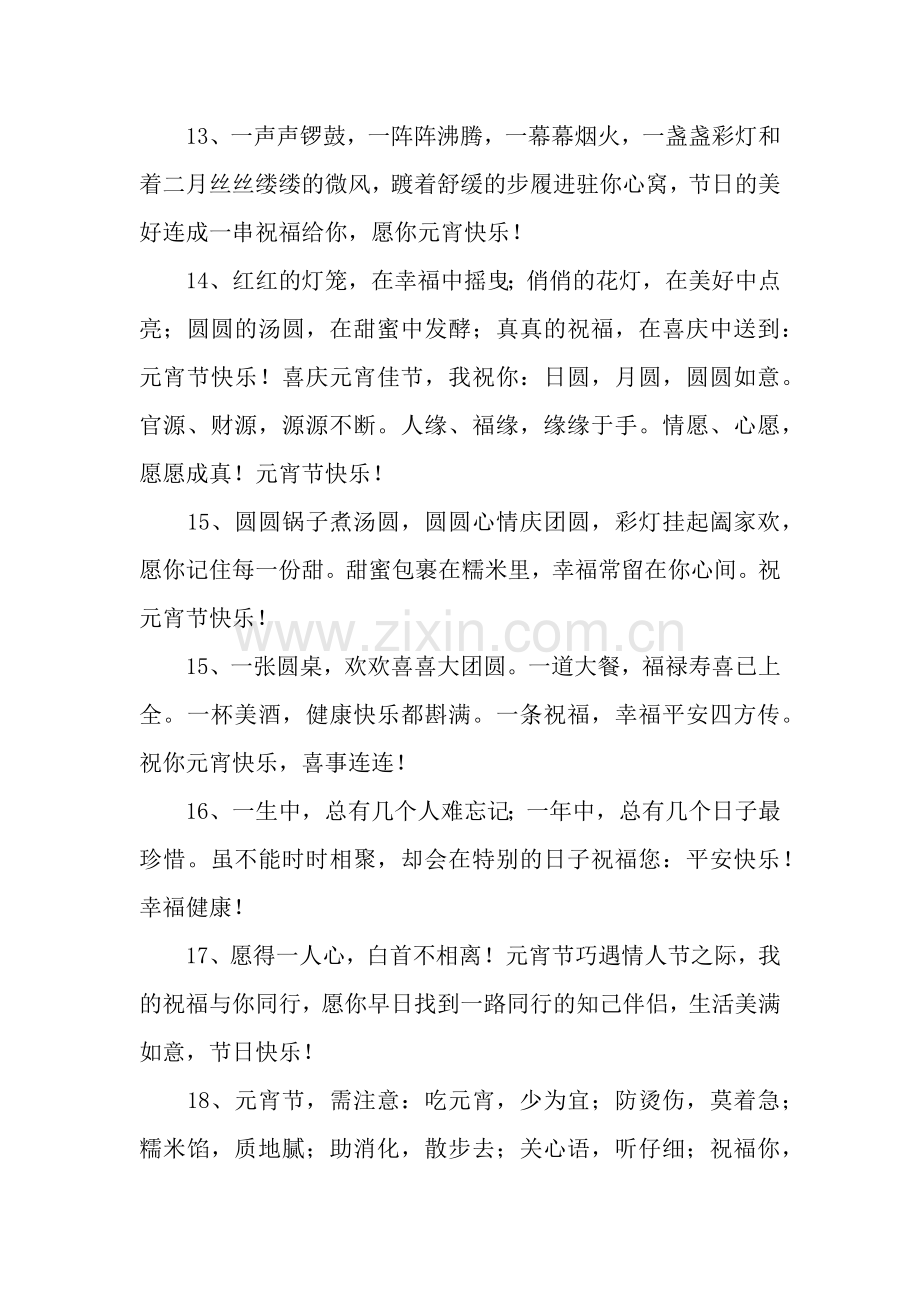 13、一声声锣鼓，一阵阵沸腾，一幕幕烟火，一盏盏彩灯和着二月丝丝缕缕的微风，踱着舒缓的步履进驻你心窝，节日的美好连成一串祝福给你，愿你元宵快乐！

14、红红的灯笼，在幸福中摇曳;俏俏的花灯，在美好中点亮；圆圆的汤圆，在甜蜜中发酵；真真的祝福，在喜庆中送到：元宵节快乐！喜庆元宵佳节，我祝你：日圆，月圆，圆圆如意。官源、财源，源源不断。人缘、福缘，缘缘于手。情愿、心愿，愿愿成真！元宵节快乐！

15、圆圆锅子煮汤圆，圆圆心情庆团圆，彩灯挂起阖家欢，愿你记住每一份甜。甜蜜包裹在糯米里，幸福常留在你心间。祝元宵节快乐！

15、一张圆桌，欢欢喜喜大团圆。一道大餐，福禄寿喜已上全。一杯美酒，健康快乐都斟满。一条祝福，幸福平安四方传。祝你元宵快乐，喜事连连！

16、一生中，总有几个人难忘记;一年中，总有几个日子最珍惜。虽不能时时相聚，却会在特别的日子祝福您：平安快乐！幸福健康！

17、愿得一人心，白首不相离！元宵节巧遇情人节之际，我的祝福与你同行，愿你早日找到一路同行的知己伴侣，生活美满如意，节日快乐！

18、元宵节，需注意：吃元宵，少为宜；防烫伤，莫着急；糯米馅，质地腻；助消化，散步去；关心语，听仔细；祝福你，

www.zixin.com.cn